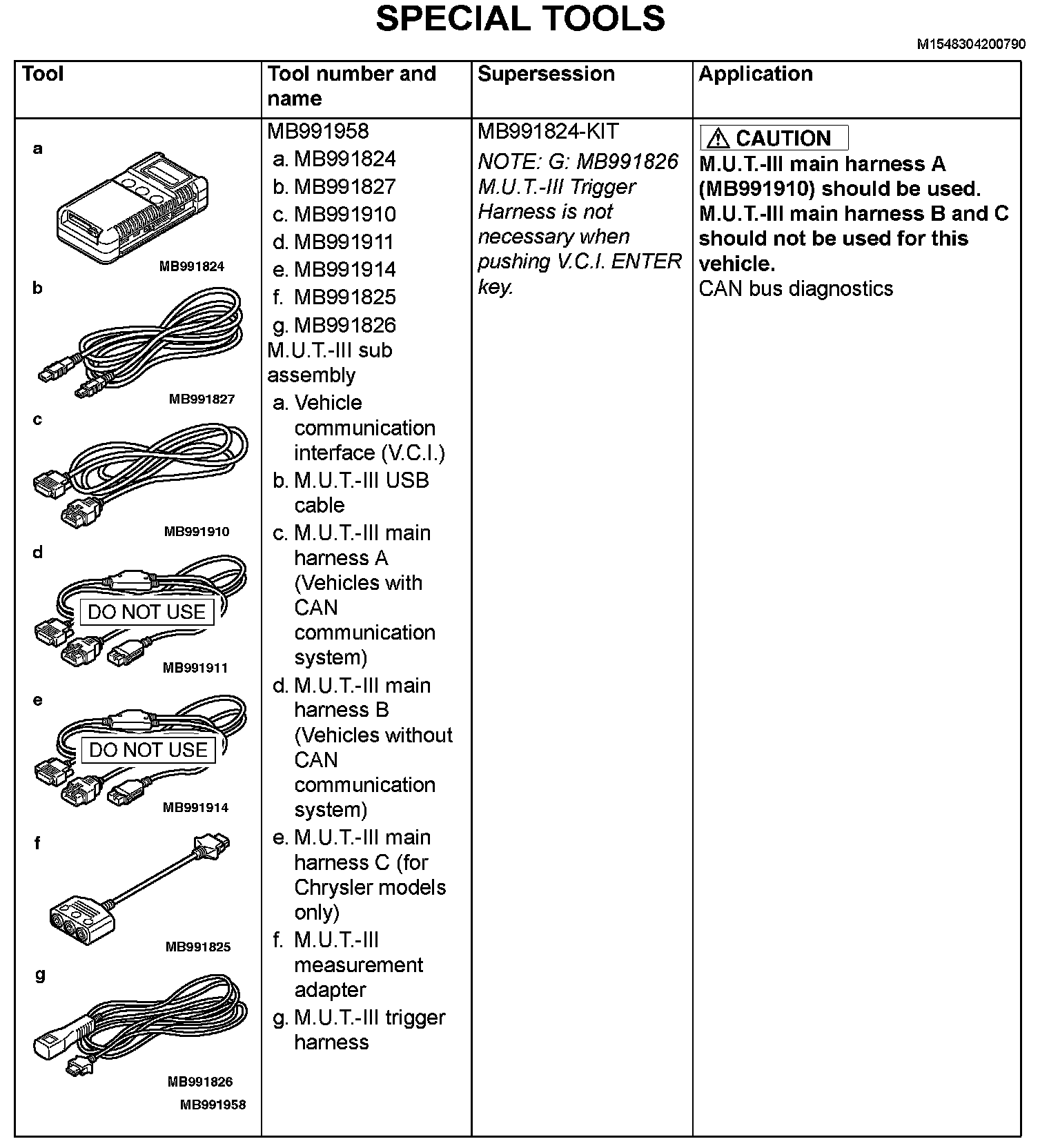 SPECIAL TOOLS

M1548304200790

| Tool | Tool number and name | Supersession | Application |
|---|---|---|---|
| a MB991824 b MB991827 c MB991910 d DO NOT USE MB991911 e DO NOT USE MB991914 f MB991825 g MB991826 MB991958 | MB991958 a. MB991824 b. MB991827 c. MB991910 d. MB991911 e. MB991914 f. MB991825 g. MB991826 M.U.T.-III sub assembly a. Vehicle communication interface (V.C.I.) b. M.U.T.-III USB cable c. M.U.T.-III main harness A (Vehicles with CAN communication system) d. M.U.T.-III main harness B (Vehicles without CAN communication system) e. M.U.T.-III main harness C (for Chrysler models only) f. M.U.T.-III measurement adapter g. M.U.T.-III trigger harness | MB991824-KIT NOTE: G: MB991826 M.U.T.-III Trigger Harness is not necessary when pushing V.C.I. ENTER key. | CAUTION M.U.T.-III main harness A (MB991910) should be used. M.U.T.-III main harness B and C should not be used for this vehicle. CAN bus diagnostics |